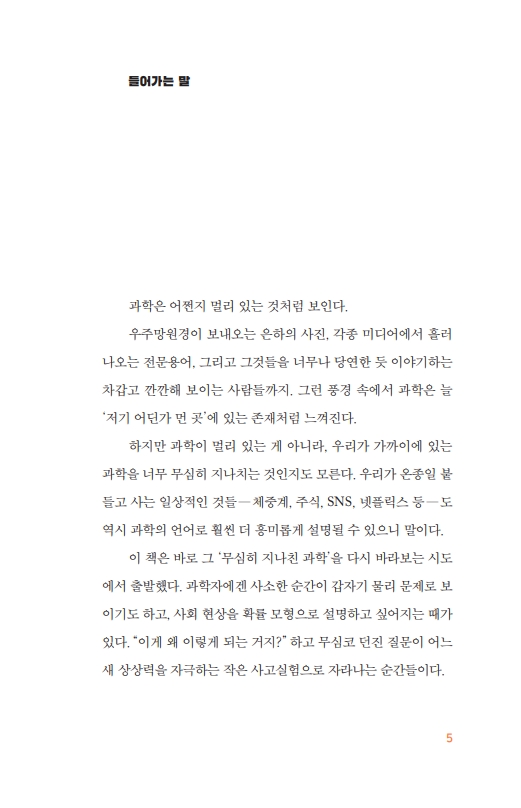 들어가는 말

과학은 어쩐지 멀리 있는 것처럼 보인다.

우주망원경이 보내오는 은하의 사진, 각종 미디어에서 흘러나오는 전문용어, 그리고 그것들을 너무나 당연한 듯 이야기하는 차갑고 깐깐해 보이는 사람들까지. 그런 풍경 속에서 과학은 늘 '저기 어딘가 먼 곳'에 있는 존재처럼 느껴진다.

하지만 과학이 멀리 있는 게 아니라, 우리가 가까이에 있는 과학을 너무 무심히 지나치는 것인지도 모른다. 우리가 온종일 붙들고 사는 일상적인 것들—체중계, 주식, SNS, 넷플릭스 등—도 역시 과학의 언어로 훨씬 더 흥미롭게 설명될 수 있으니 말이다.

이 책은 바로 그 '무심히 지나친 과학'을 다시 바라보는 시도에서 출발했다. 과학자에겐 사소한 순간이 갑자기 물리 문제로 보이기도 하고, 사회 현상을 확률 모형으로 설명하고 싶어지는 때가 있다. "이게 왜 이렇게 되는 거지?" 하고 무심코 던진 질문이 어느새 상상력을 자극하는 작은 사고실험으로 자라나는 순간들이다.

5